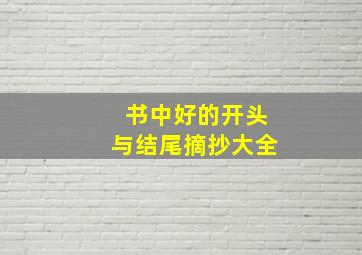 书中好的开头
与结尾摘抄大全